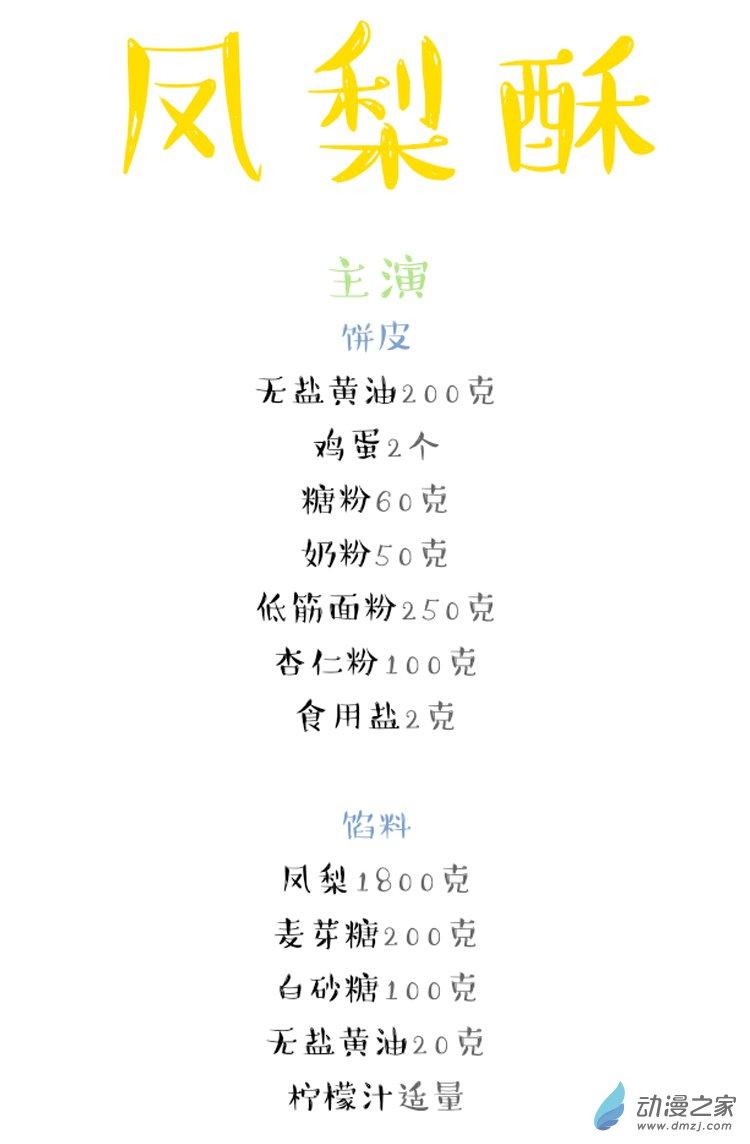 凤梨酥

主演

饼皮

无盐黄油200克

鸡蛋2个

糖粉60克

奶粉50克

低筋面粉250克

杏仁粉100克

食用盐2克

馅料

凤梨1800克

麦芽糖200克

白砂糖100克

无盐黄油20克

柠檬汁适量

动漫之家
www.dmzj.com